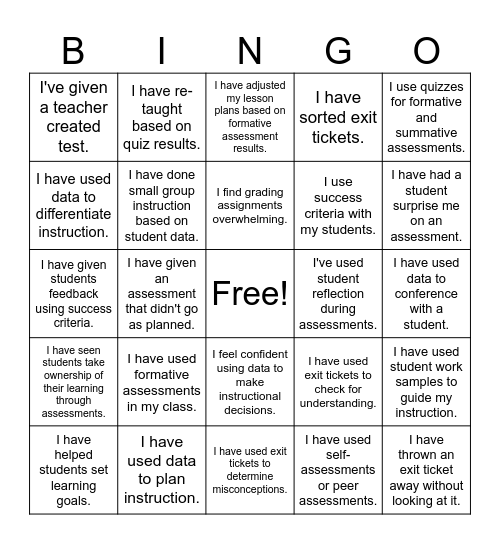 | B | I | N | G | O |
|---|---|---|---|---|
| I've given a teacher created test. | I have re-taught based on quiz results. | I have adjusted my lesson plans based on formative assessment results. | I have sorted exit tickets. | I use quizzes for formative and summative assessments. |
| I have used data to differentiate instruction. | I have done small group instruction based on student data. | I find grading assignments overwhelming. | I use success criteria with my students. | I have had a student surprise me on an assessment. |
| I have given students feedback using success criteria. | I have given an assessment that didn't go as planned. | Free! | I've used student reflection during assessments. | I have used data to conference with a student. |
| I have seen students take ownership of their learning through assessments. | I have used formative assessments in my class. | I feel confident using data to make instructional decisions. | I have used exit tickets to check for understanding. | I have used student work samples to guide my instruction. |
| I have helped students set learning goals. | I have used data to plan instruction. | I have used exit tickets to determine misconceptions. | I have used self-assessments or peer assessments. | I have thrown an exit ticket away without looking at it. |